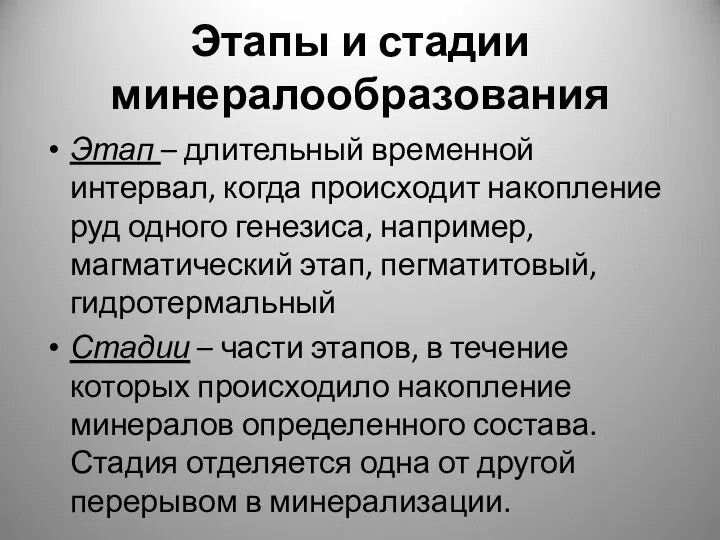 Этапы и стадии минералообразования

• Этап – длительный временной интервал, когда происходит накопление руд одного генезиса, например, магматический этап, пегматитовый, гидротермальный

• Стадии – части этапов, в течение которых происходило накопление минералов определенного состава. Стадия отделяется одна от другой перерывом в минерализации.